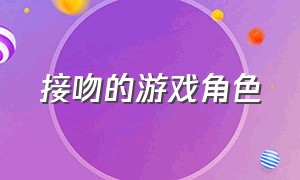 接吻的游戏角色